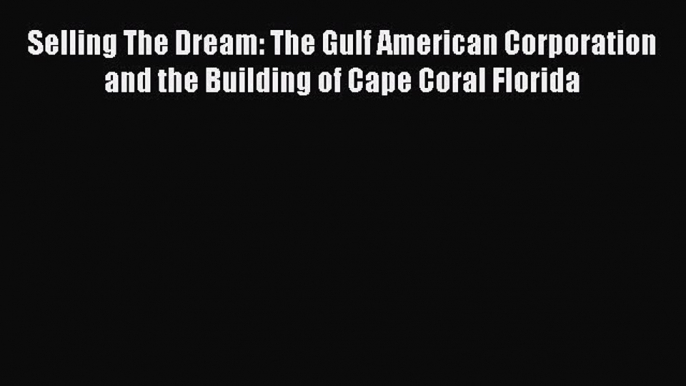 Selling The Dream: The Gulf American Corporation and the Building of Cape Coral Florida